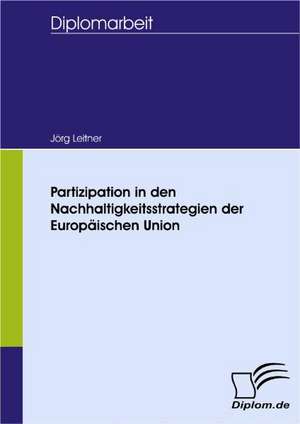 Diplomarbeit

Jörg Leitner

Partizipation in den Nachhaltigkeitsstrategien der Europäischen Union

Diplom.de